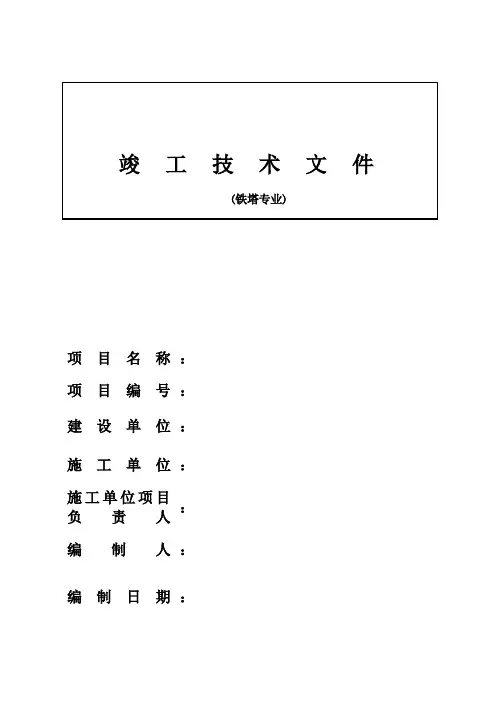 竣 工 技 术 文 件

(铁塔专业)

项 目 名 称：

项 目 编 号：

建 设 单 位：

施 工 单 位：

施工单位项目负 责 人：

编 制 人：

编 制 日 期：